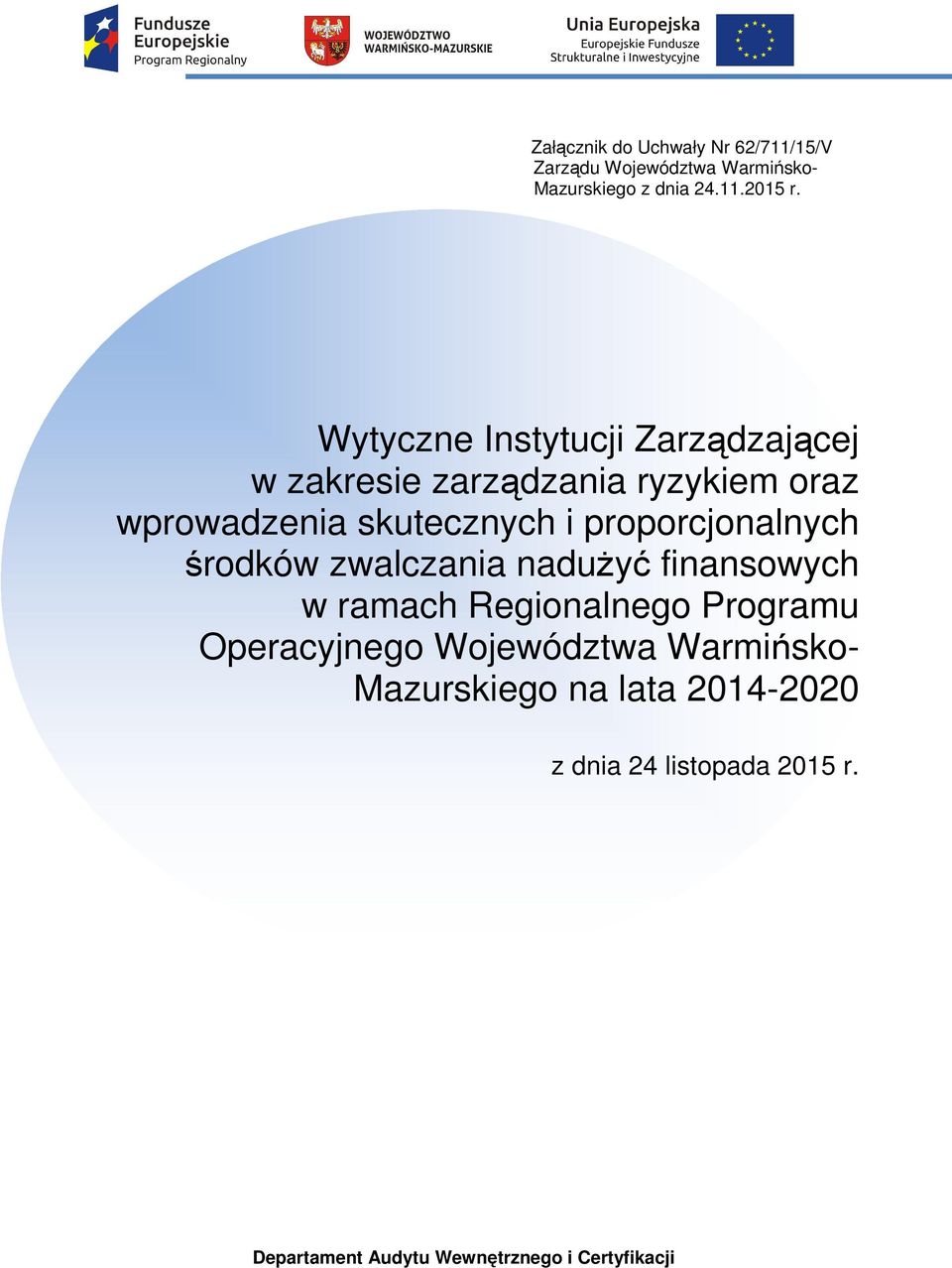 Fundusze Europejskie Program Regionalny

WOJEWÓDZTWO WARMIŃSKO-MAZURSKIE

Unia Europejska
Europejskie Fundusze Strukturalne i Inwestycyjne

Załącznik do Uchwały Nr 62/711/15/V Zarządu Województwa Warmińsko-Mazurskiego z dnia 24.11.2015 r.

Wytyczne Instytucji Zarządzającej w zakresie zarządzania ryzykiem oraz wprowadzenia skutecznych i proporcjonalnych środków zwalczania nadużyć finansowych w ramach Regionalnego Programu Operacyjnego Województwa Warmińsko-Mazurskiego na lata 2014-2020

z dnia 24 listopada 2015 r.

Departament Audytu Wewnętrznego i Certyfikacji